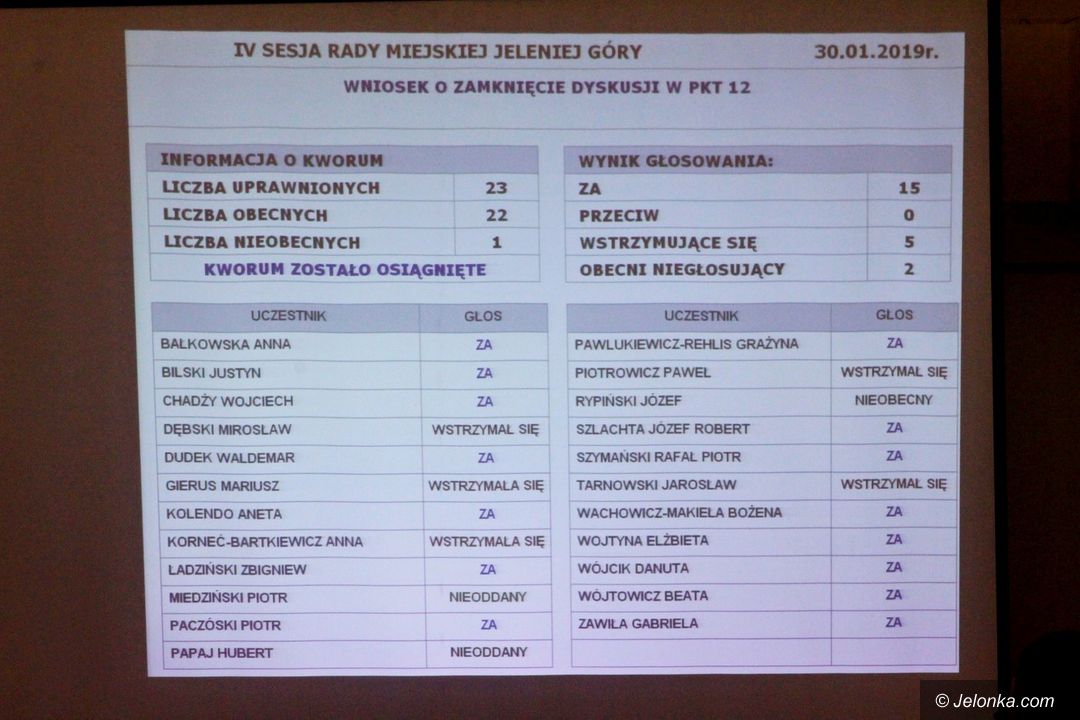 IV SESJA RADY MIEJSKIEJ JELENIEJ GÓRY 30.01.2019r.

WNIOSEK O ZAMKNIĘCIE DYSKUSJI W PKT 12

| INFORMACJA O KWORUM | |
|---|---|
| LICZBA UPRAWNIONYCH | 23 |
| LICZBA OBECNYCH | 22 |
| LICZBA NIEOBECNYCH | 1 |
| KWORUM ZOSTAŁO OSIĄGNIĘTE | |

| WYNIK GŁOSOWANIA: | |
|---|---|
| ZA | 15 |
| PRZECIW | 0 |
| WSTRZYMUJĄCE SIĘ | 5 |
| OBECNI NIEGŁOSUJĄCY | 2 |

| UCZESTNIK | GŁOS |
|---|---|
| BAŁKOWSKA ANNA | ZA |
| BILSKI JUSTYN | ZA |
| CHADŻY WOJCIECH | ZA |
| DĘBSKI MIROSŁAW | WSTRZYMAŁ SIĘ |
| DUDEK WALDEMAR | ZA |
| GIERUS MARIUSZ | WSTRZYMAŁA SIĘ |
| KOLENDO ANETA | ZA |
| KORNEĆ-BARTKIEWICZ ANNA | WSTRZYMAŁA SIĘ |
| ŁADZIŃSKI ZBIGNIEW | ZA |
| MIEDZIŃSKI PIOTR | NIEODDANY |
| PACZÓSKI PIOTR | ZA |
| PAPAJ HUBERT | NIEODDANY |

| UCZESTNIK | GŁOS |
|---|---|
| PAWLUKIEWICZ-REHLIS GRAŻYNA | ZA |
| PIOTROWICZ PAWEŁ | WSTRZYMAŁ SIĘ |
| RYPIŃSKI JÓZEF | NIEOBECNY |
| SZLACHTA JÓZEF ROBERT | ZA |
| SZYMAŃSKI RAFAŁ PIOTR | ZA |
| TARNOWSKI JAROSŁAW | WSTRZYMAŁ SIĘ |
| WACHOWICZ-MAKIEŁA BOŻENA | ZA |
| WOJTYNA ELŻBIETA | ZA |
| WÓJCIK DANUTA | ZA |
| WÓJTOWICZ BEATA | ZA |
| ZAWIŁA GABRIELA | ZA |

© Jelonka.com